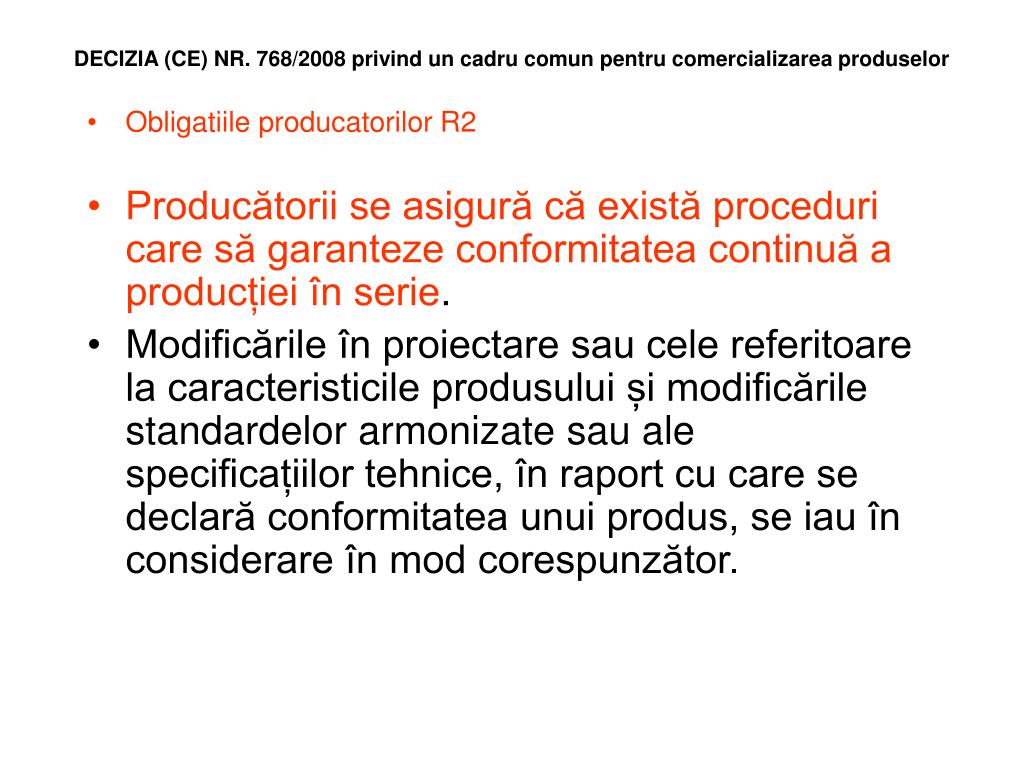 DECIZIA (CE) NR. 768/2008 privind un cadru comun pentru comercializarea produselor

• Obligatiile producatorilor R2

• Producătorii se asigură că există proceduri care să garanteze conformitatea continuă a producției în serie.

• Modificările în proiectare sau cele referitoare la caracteristicile produsului și modificările standardelor armonizate sau ale specificațiilor tehnice, în raport cu care se declară conformitatea unui produs, se iau în considerare în mod corespunzător.